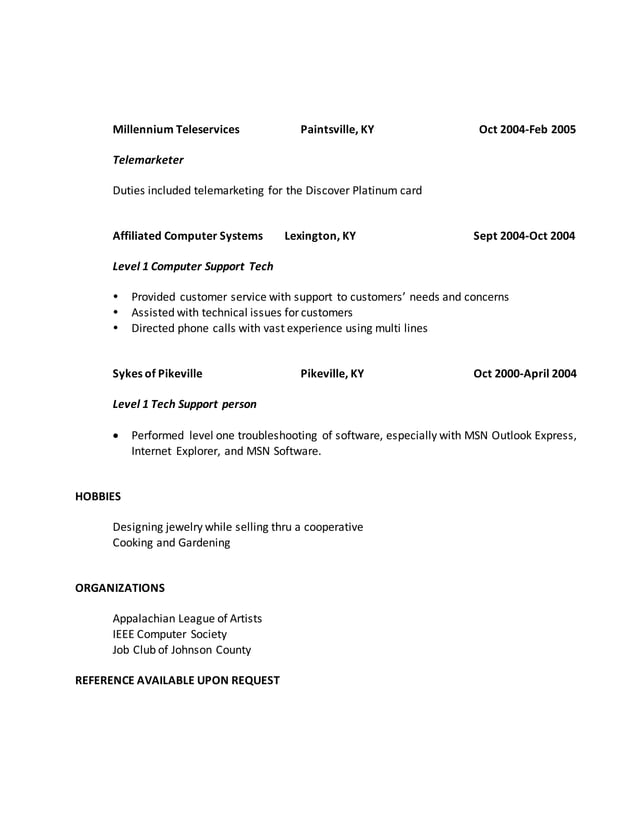 Millennium Teleservices Paintsville, KY Oct 2004-Feb 2005

Telemarketer

Duties included telemarketing for the Discover Platinum card

Affiliated Computer Systems Lexington, KY Sept 2004-Oct 2004

Level 1 Computer Support Tech

• Provided customer service with support to customers' needs and concerns
• Assisted with technical issues for customers
• Directed phone calls with vast experience using multi lines

Sykes of Pikeville Pikeville, KY Oct 2000-April 2004

Level 1 Tech Support person

• Performed level one troubleshooting of software, especially with MSN Outlook Express, Internet Explorer, and MSN Software.

HOBBIES

Designing jewelry while selling thru a cooperative
Cooking and Gardening

ORGANIZATIONS

Appalachian League of Artists
IEEE Computer Society
Job Club of Johnson County

REFERENCE AVAILABLE UPON REQUEST